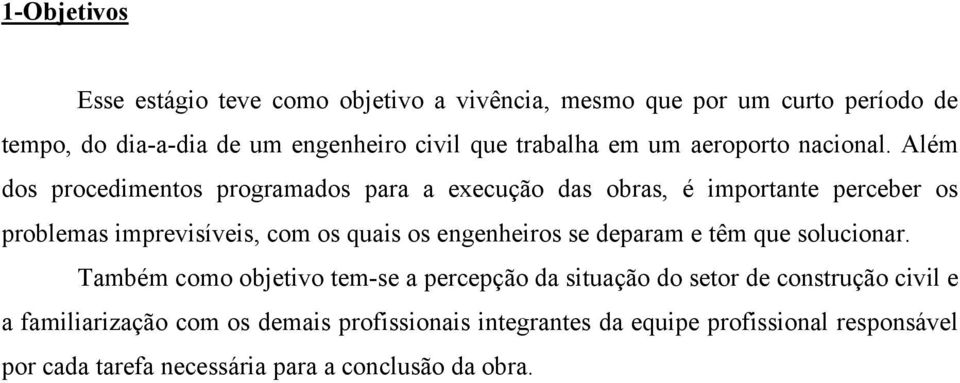 1-Objetivos

Esse estágio teve como objetivo a vivência, mesmo que por um curto período de tempo, do dia-a-dia de um engenheiro civil que trabalha em um aeroporto nacional. Além dos procedimentos programados para a execução das obras, é importante perceber os problemas imprevisíveis, com os quais os engenheiros se deparam e têm que solucionar.

Também como objetivo tem-se a percepção da situação do setor de construção civil e a familiarização com os demais profissionais integrantes da equipe profissional responsável por cada tarefa necessária para a conclusão da obra.